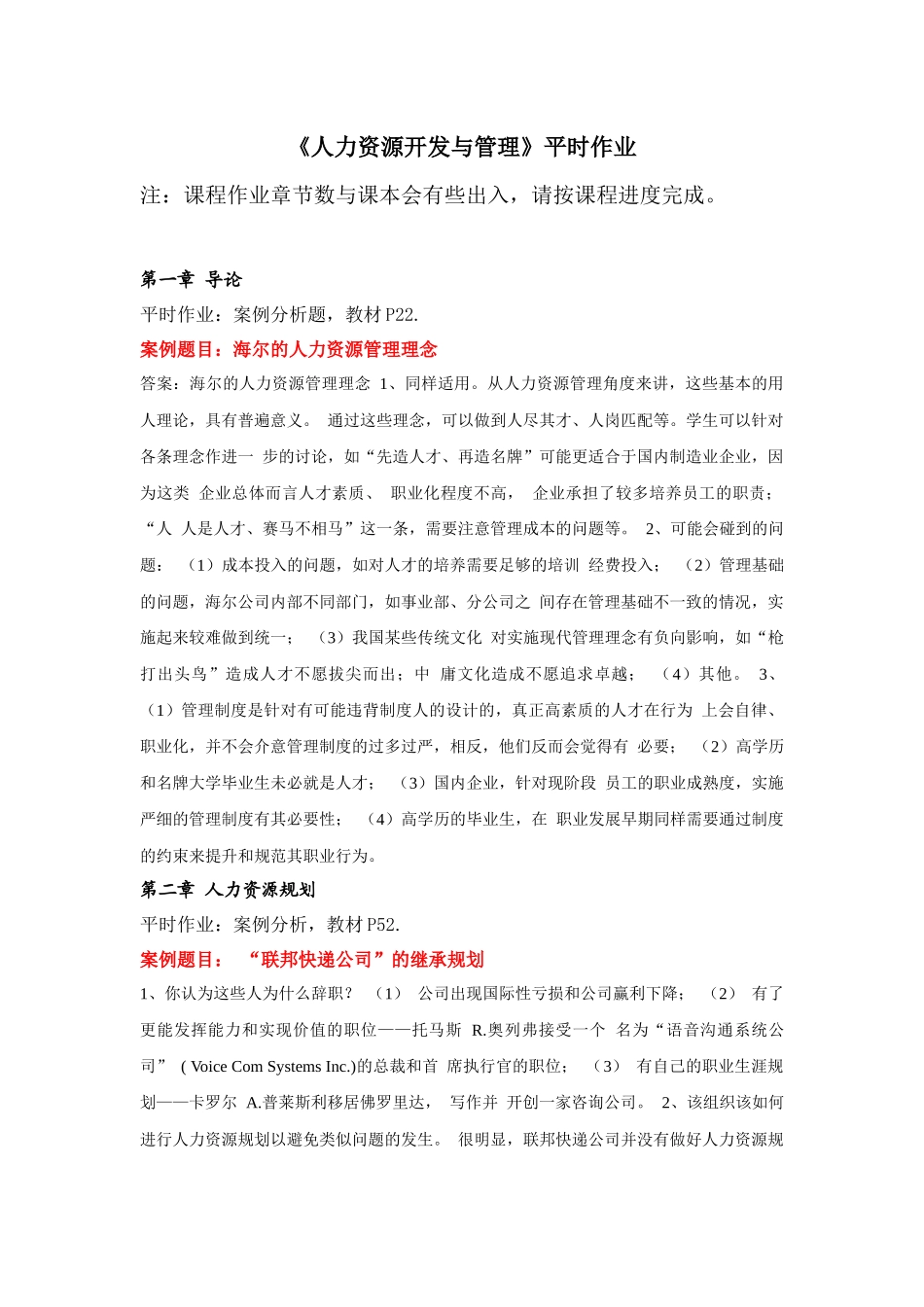 《人力资源开发与管理》平时作业

注：课程作业章节数与课本会有些出入，请按课程进度完成。

第一章 导论

平时作业：案例分析题，教材 P22.

案例题目：海尔的人力资源管理理念

答案：海尔的人力资源管理理念 1、同样适用。从人力资源管理角度来讲，这些基本的用人理论，具有普遍意义。 通过这些理念，可以做到人尽其才、人岗匹配等。学生可以针对各条理念作进一 步的讨论，如“先造人才、再造名牌”可能更适合于国内制造业企业，因为这类 企业总体而言人才素质、 职业化程度不高， 企业承担了较多培养员工的职责；“人 人是人才、赛马不相马”这一条，需要注意管理成本的问题等。 2、可能会碰到的问题： （1）成本投入的问题，如对人才的培养需要足够的培训 经费投入； （2）管理基础的问题，海尔公司内部不同部门，如事业部、分公司之 间存在管理基础不一致的情况，实施起来较难做到统一； （3）我国某些传统文化 对实施现代管理理念有负向影响，如“枪打出头鸟”造成人才不愿拔尖而出；中 庸文化造成不愿追求卓越； （4）其他。 3、（1）管理制度是针对有可能违背制度人的设计的，真正高素质的人才在行为 上会自律、职业化，并不会介意管理制度的过多过严，相反，他们反而会觉得有 必要； （2）高学历和名牌大学毕业生未必就是人才； （3）国内企业，针对现阶段 员工的职业成熟度，实施严细的管理制度有其必要性； （4）高学历的毕业生，在 职业发展早期同样需要通过制度的约束来提升和规范其职业行为。

第二章 人力资源规划

平时作业：案例分析，教材 P52.

案例题目： “联邦快递公司”的继承规划

1、你认为这些人为什么辞职？ （1） 公司出现国际性亏损和公司赢利下降； （2） 有了更能发挥能力和实现价值的职位——托马斯 R.奥列弗接受一个 名为“语音沟通系统公司” ( Voice Com Systems Inc.)的总裁和首 席执行官的职位； （3） 有自己的职业生涯规划——卡罗尔 A.普莱斯利移居佛罗里达， 写作并 开创一家咨询公司。 2、该组织该如何进行人力资源规划以避免类似问题的发生。 很明显，联邦快递公司并没有做好人力资源规